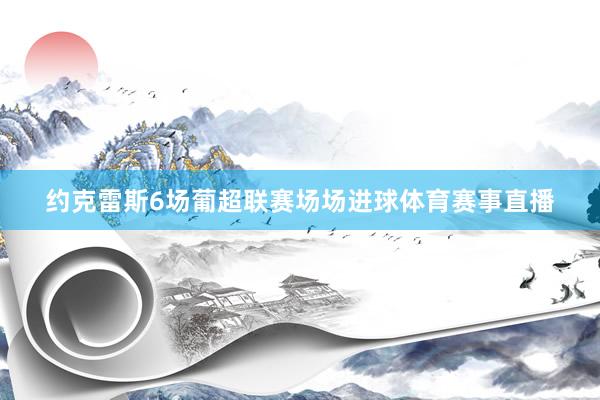 约克雷斯6场葡超联赛场场进球体育赛事直播